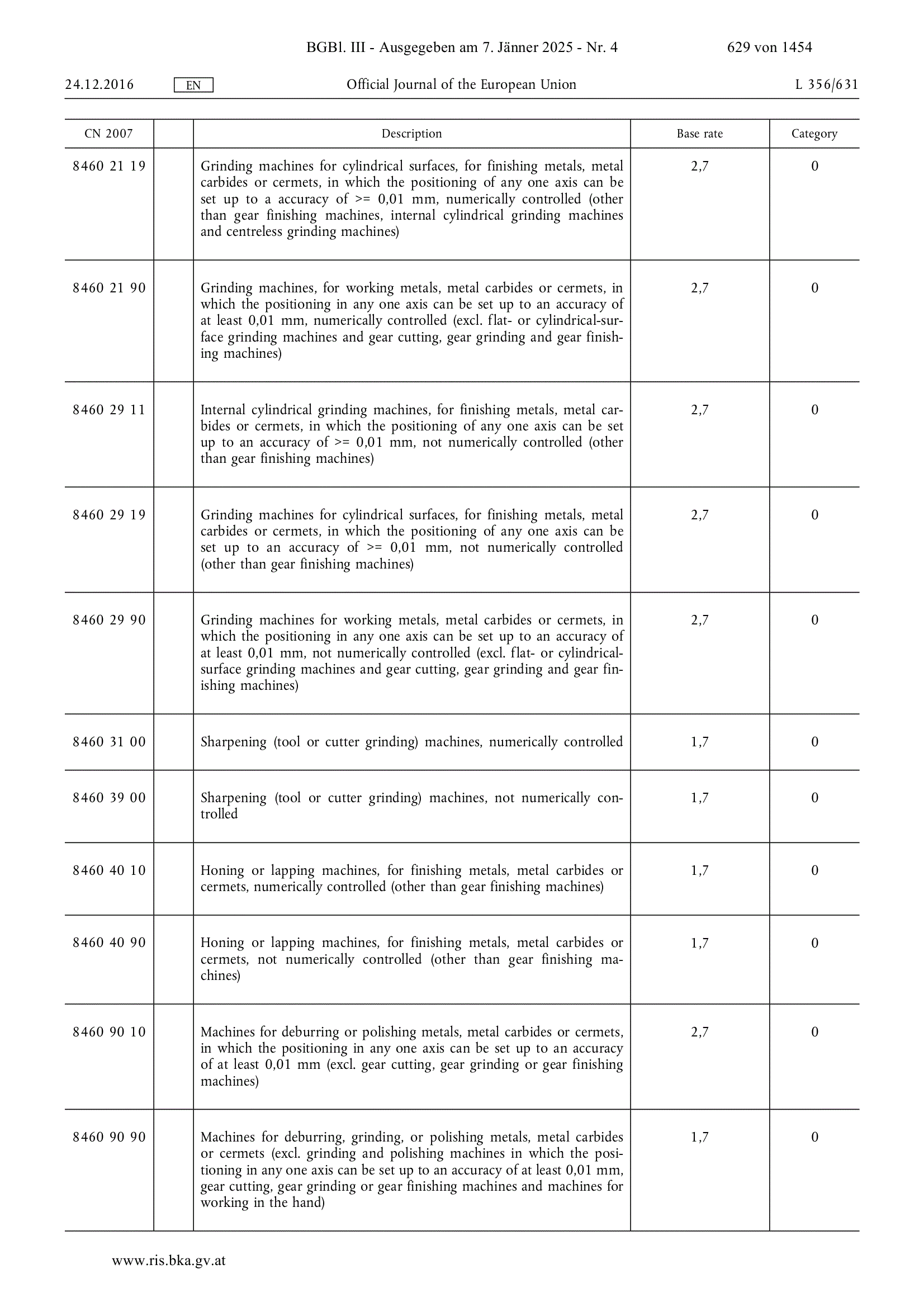 BGBl. III - Ausgegeben am 7. Jänner 2025 - Nr. 4 629 von 1454

24.12.2016 EN Official Journal of the European Union L 356/631

| CN 2007 | | Description | Base rate | Category |
|---|---|---|---|---|
| 8460 21 19 | | Grinding machines for cylindrical surfaces, for finishing metals, metal carbides or cermets, in which the positioning of any one axis can be set up to a accuracy of >= 0,01 mm, numerically controlled (other than gear finishing machines, internal cylindrical grinding machines and centreless grinding machines) | 2,7 | 0 |
| 8460 21 90 | | Grinding machines, for working metals, metal carbides or cermets, in which the positioning in any one axis can be set up to an accuracy of at least 0,01 mm, numerically controlled (excl. flat- or cylindrical-surface grinding machines and gear cutting, gear grinding and gear finishing machines) | 2,7 | 0 |
| 8460 29 11 | | Internal cylindrical grinding machines, for finishing metals, metal carbides or cermets, in which the positioning of any one axis can be set up to an accuracy of >= 0,01 mm, not numerically controlled (other than gear finishing machines) | 2,7 | 0 |
| 8460 29 19 | | Grinding machines for cylindrical surfaces, for finishing metals, metal carbides or cermets, in which the positioning of any one axis can be set up to an accuracy of >= 0,01 mm, not numerically controlled (other than gear finishing machines) | 2,7 | 0 |
| 8460 29 90 | | Grinding machines for working metals, metal carbides or cermets, in which the positioning in any one axis can be set up to an accuracy of at least 0,01 mm, not numerically controlled (excl. flat- or cylindrical-surface grinding machines and gear cutting, gear grinding and gear finishing machines) | 2,7 | 0 |
| 8460 31 00 | | Sharpening (tool or cutter grinding) machines, numerically controlled | 1,7 | 0 |
| 8460 39 00 | | Sharpening (tool or cutter grinding) machines, not numerically controlled | 1,7 | 0 |
| 8460 40 10 | | Honing or lapping machines, for finishing metals, metal carbides or cermets, numerically controlled (other than gear finishing machines) | 1,7 | 0 |
| 8460 40 90 | | Honing or lapping machines, for finishing metals, metal carbides or cermets, not numerically controlled (other than gear finishing machines) | 1,7 | 0 |
| 8460 90 10 | | Machines for deburring or polishing metals, metal carbides or cermets, in which the positioning in any one axis can be set up to an accuracy of at least 0,01 mm (excl. gear cutting, gear grinding or gear finishing machines) | 2,7 | 0 |
| 8460 90 90 | | Machines for deburring, grinding, or polishing metals, metal carbides or cermets (excl. grinding and polishing machines in which the positioning in any one axis can be set up to an accuracy of at least 0,01 mm, gear cutting, gear grinding or gear finishing machines and machines for working in the hand) | 1,7 | 0 |

www.ris.bka.gv.at